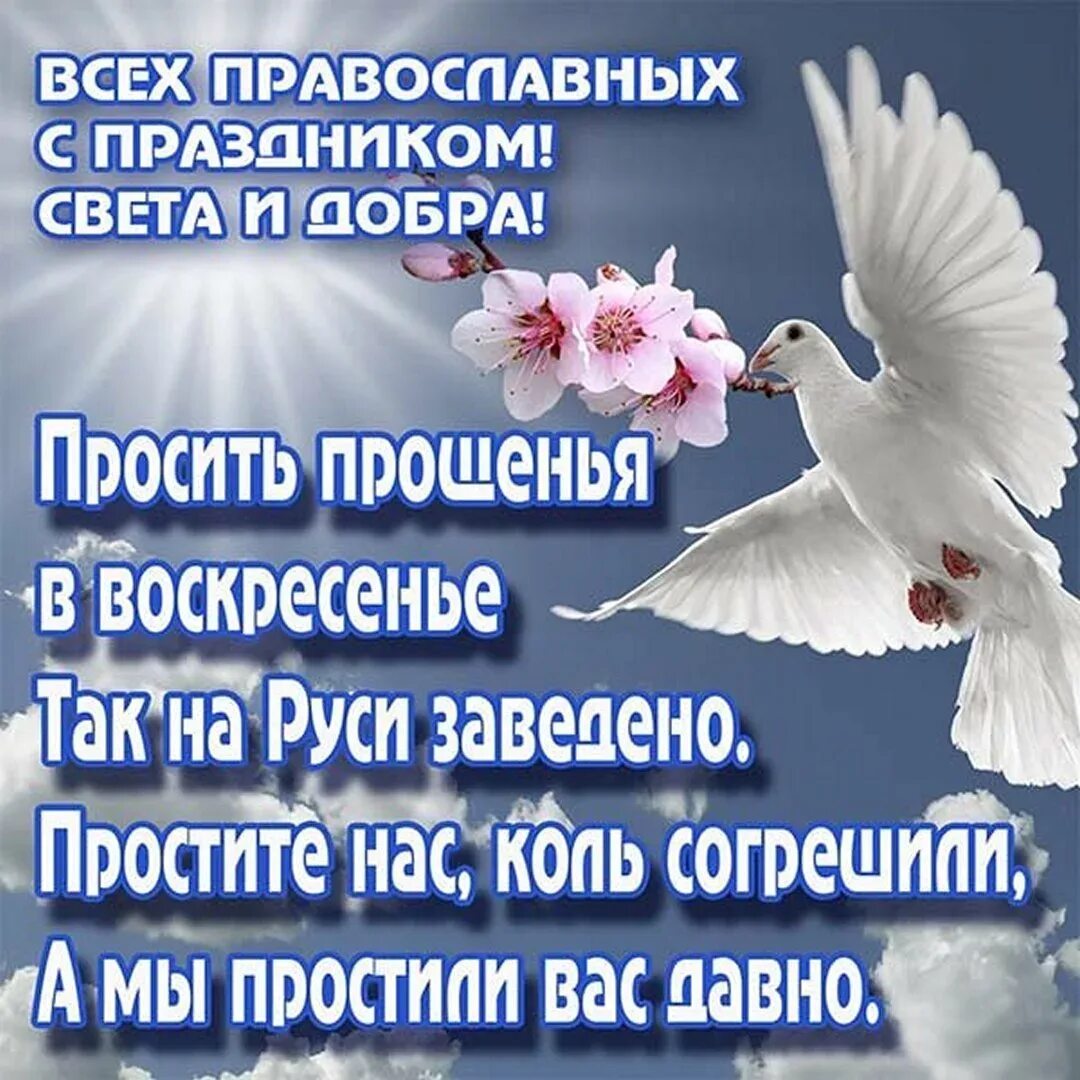 ВСЕХ ПРАВОСЛАВНЫХ
С ПРАЗДНИКОМ!
СВЕТА И ДОБРА!

Просить прощенья
в воскресенье
Так на Руси заведено.
Простите нас, коль согрешили,
А мы простили вас давно.